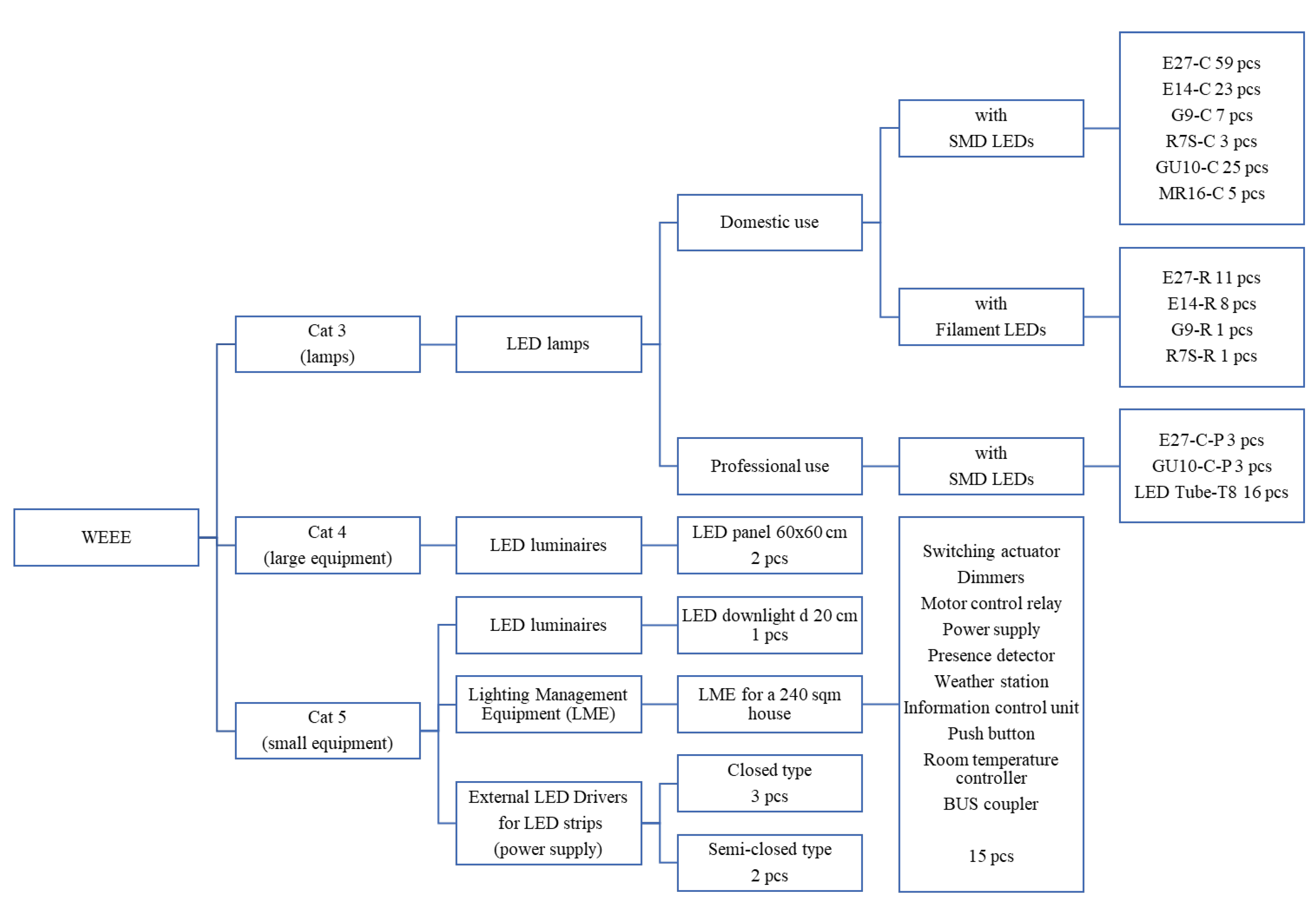 WEEE

Cat 3
(lamps)

LED lamps

Domestic use

with
SMD LEDs

E27-C 59 pcs
E14-C 23 pcs
G9-C 7 pcs
R7S-C 3 pcs
GU10-C 25 pcs
MR16-C 5 pcs

with
Filament LEDs

E27-R 11 pcs
E14-R 8 pcs
G9-R 1 pcs
R7S-R 1 pcs

Professional use

with
SMD LEDs

E27-C-P 3 pcs
GU10-C-P 3 pcs
LED Tube-T8 16 pcs

Cat 4
(large equipment)

LED luminaires

LED panel 60x60 cm
2 pcs

Cat 5
(small equipment)

LED luminaires

LED downlight d 20 cm
1 pcs

Lighting Management Equipment (LME)

LME for a 240 sqm house

Switching actuator
Dimmers
Motor control relay
Power supply
Presence detector
Weather station
Information control unit
Push button
Room temperature controller
BUS coupler

15 pcs

External LED Drivers
for LED strips
(power supply)

Closed type
3 pcs

Semi-closed type
2 pcs